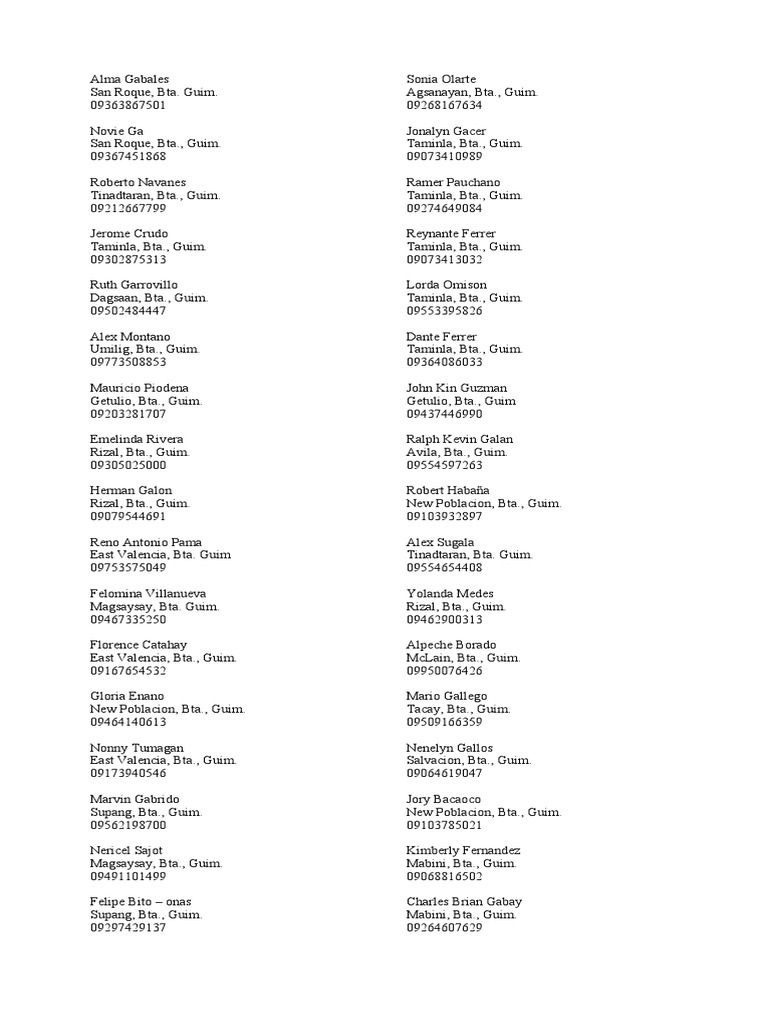 Alma Gabales
San Roque, Bta. Guim.
09363867501

Novie Ga
San Roque, Bta., Guim.
09367451868

Roberto Navanes
Tinadtaran, Bta., Guim.
09212667799

Jerome Crudo
Taminla, Bta., Guim.
09302875313

Ruth Garrovillo
Dagsaan, Bta., Guim.
09502484447

Alex Montano
Umilig, Bta., Guim.
09773508853

Mauricio Piodena
Getulio, Bta., Guim.
09203281707

Emelinda Rivera
Rizal, Bta., Guim.
09305025000

Herman Galon
Rizal, Bta., Guim.
09079544691

Reno Antonio Pama
East Valencia, Bta. Guim
09753575049

Felomina Villanueva
Magsaysay, Bta. Guim.
09467335250

Florence Catahay
East Valencia, Bta., Guim.
09167654532

Gloria Enano
New Poblacion, Bta., Guim.
09464140613

Nonny Tumagan
East Valencia, Bta., Guim.
09173940546

Marvin Gabrido
Supang, Bta., Guim.
09562198700

Nericel Sajot
Magsaysay, Bta., Guim.
09491101499

Felipe Bito – onas
Supang, Bta., Guim.
09297429137

Sonia Olarte
Agsanayan, Bta., Guim.
09268167634

Jonalyn Gacer
Taminla, Bta., Guim.
09073410989

Ramer Pauchano
Taminla, Bta., Guim.
09274649084

Reynante Ferrer
Taminla, Bta., Guim.
09073413032

Lorda Omison
Taminla, Bta., Guim.
09553395826

Dante Ferrer
Taminla, Bta., Guim.
09364086033

John Kin Guzman
Getulio, Bta., Guim
09437446990

Ralph Kevin Galan
Avila, Bta., Guim.
09554597263

Robert Habaña
New Poblacion, Bta., Guim.
09103932897

Alex Sugala
Tinadtaran, Bta. Guim.
09554654408

Yolanda Medes
Rizal, Bta., Guim.
09462900313

Alpeche Borado
McLain, Bta., Guim.
09950076426

Mario Gallego
Tacay, Bta., Guim.
09509166359

Nenelyn Gallos
Salvacion, Bta., Guim.
09064619047

Jory Bacaoco
New Poblacion, Bta., Guim.
09103785021

Kimberly Fernandez
Mabini, Bta., Guim.
09068816502

Charles Brian Gabay
Mabini, Bta., Guim.
09264607629